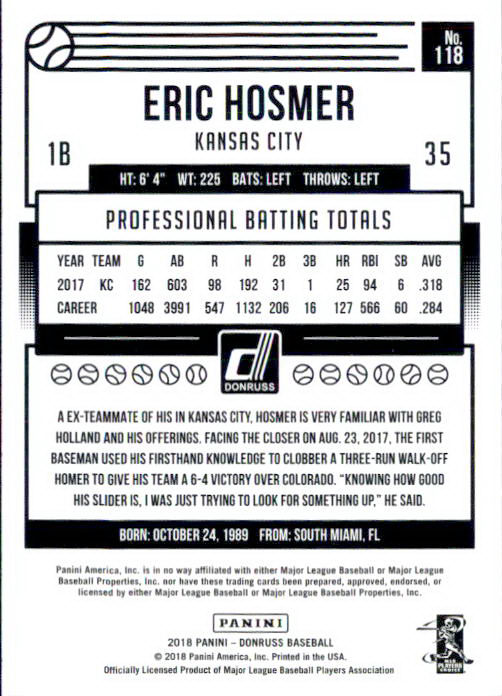 No. 118

ERIC HOSMER

KANSAS CITY

1B

35

HT: 6' 4" WT: 225 BATS: LEFT THROWS: LEFT

PROFESSIONAL BATTING TOTALS

| YEAR | TEAM | G | AB | R | H | 2B | 3B | HR | RBI | SB | AVG |
|---|---|---|---|---|---|---|---|---|---|---|---|
| 2017 | KC | 162 | 603 | 98 | 192 | 31 | 1 | 25 | 94 | 6 | .318 |
| CAREER | | 1048 | 3991 | 547 | 1132 | 206 | 16 | 127 | 566 | 60 | .284 |

DONRUSS

A EX-TEAMMATE OF HIS IN KANSAS CITY, HOSMER IS VERY FAMILIAR WITH GREG HOLLAND AND HIS OFFERINGS. FACING THE CLOSER ON AUG. 23, 2017, THE FIRST BASEMAN USED HIS FIRSTHAND KNOWLEDGE TO CLOBBER A THREE-RUN WALK-OFF HOMER TO GIVE HIS TEAM A 6-4 VICTORY OVER COLORADO. "KNOWING HOW GOOD HIS SLIDER IS, I WAS JUST TRYING TO LOOK FOR SOMETHING UP," HE SAID.

BORN: OCTOBER 24, 1989 FROM: SOUTH MIAMI, FL

Panini America, Inc. is in no way affiliated with either Major League Baseball or Major League Baseball Properties, Inc. nor have these trading cards been prepared, approved, endorsed, or licensed by either Major League Baseball or Major League Baseball Properties, Inc.

PANINI

2018 PANINI – DONRUSS BASEBALL
© 2018 Panini America, Inc. Printed in the USA.
Officially Licensed Product of Major League Baseball Players Association